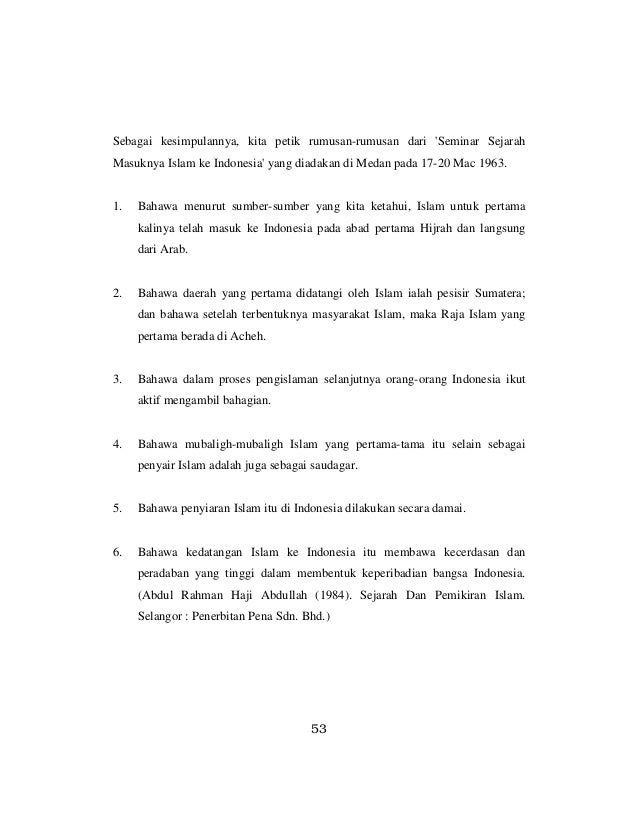 Sebagai kesimpulannya, kita petik rumusan-rumusan dari 'Seminar Sejarah Masuknya Islam ke Indonesia' yang diadakan di Medan pada 17-20 Mac 1963.

1. Bahawa menurut sumber-sumber yang kita ketahui, Islam untuk pertama kalinya telah masuk ke Indonesia pada abad pertama Hijrah dan langsung dari Arab.

2. Bahawa daerah yang pertama didatangi oleh Islam ialah pesisir Sumatera; dan bahawa setelah terbentuknya masyarakat Islam, maka Raja Islam yang pertama berada di Acheh.

3. Bahawa dalam proses pengislaman selanjutnya orang-orang Indonesia ikut aktif mengambil bahagian.

4. Bahawa mubaligh-mubaligh Islam yang pertama-tama itu selain sebagai penyair Islam adalah juga sebagai saudagar.

5. Bahawa penyiaran Islam itu di Indonesia dilakukan secara damai.

6. Bahawa kedatangan Islam ke Indonesia itu membawa kecerdasan dan peradaban yang tinggi dalam membentuk keperibadian bangsa Indonesia. (Abdul Rahman Haji Abdullah (1984). Sejarah Dan Pemikiran Islam. Selangor : Penerbitan Pena Sdn. Bhd.)

53